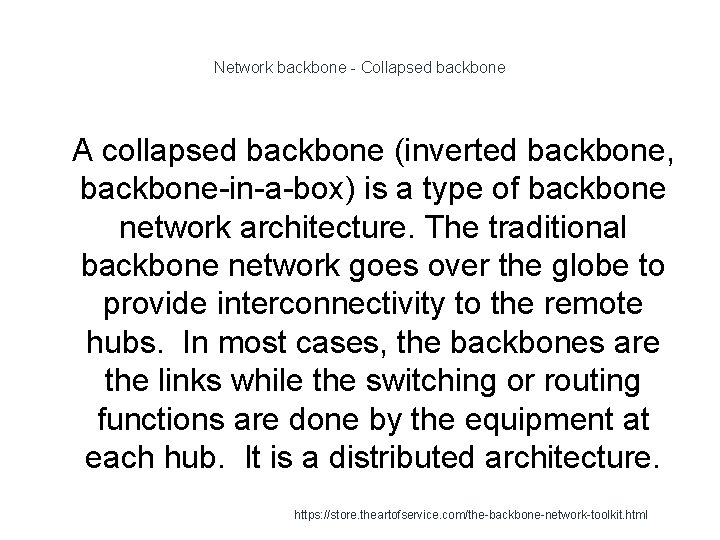 Network backbone - Collapsed backbone

A collapsed backbone (inverted backbone, backbone-in-a-box) is a type of backbone network architecture. The traditional backbone network goes over the globe to provide interconnectivity to the remote hubs.  In most cases, the backbones are the links while the switching or routing functions are done by the equipment at each hub.  It is a distributed architecture.

https://store.theartofservice.com/the-backbone-network-toolkit.html